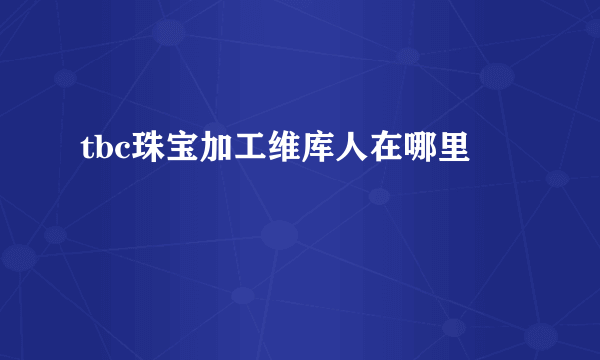 tbc珠宝加工维库人在哪里